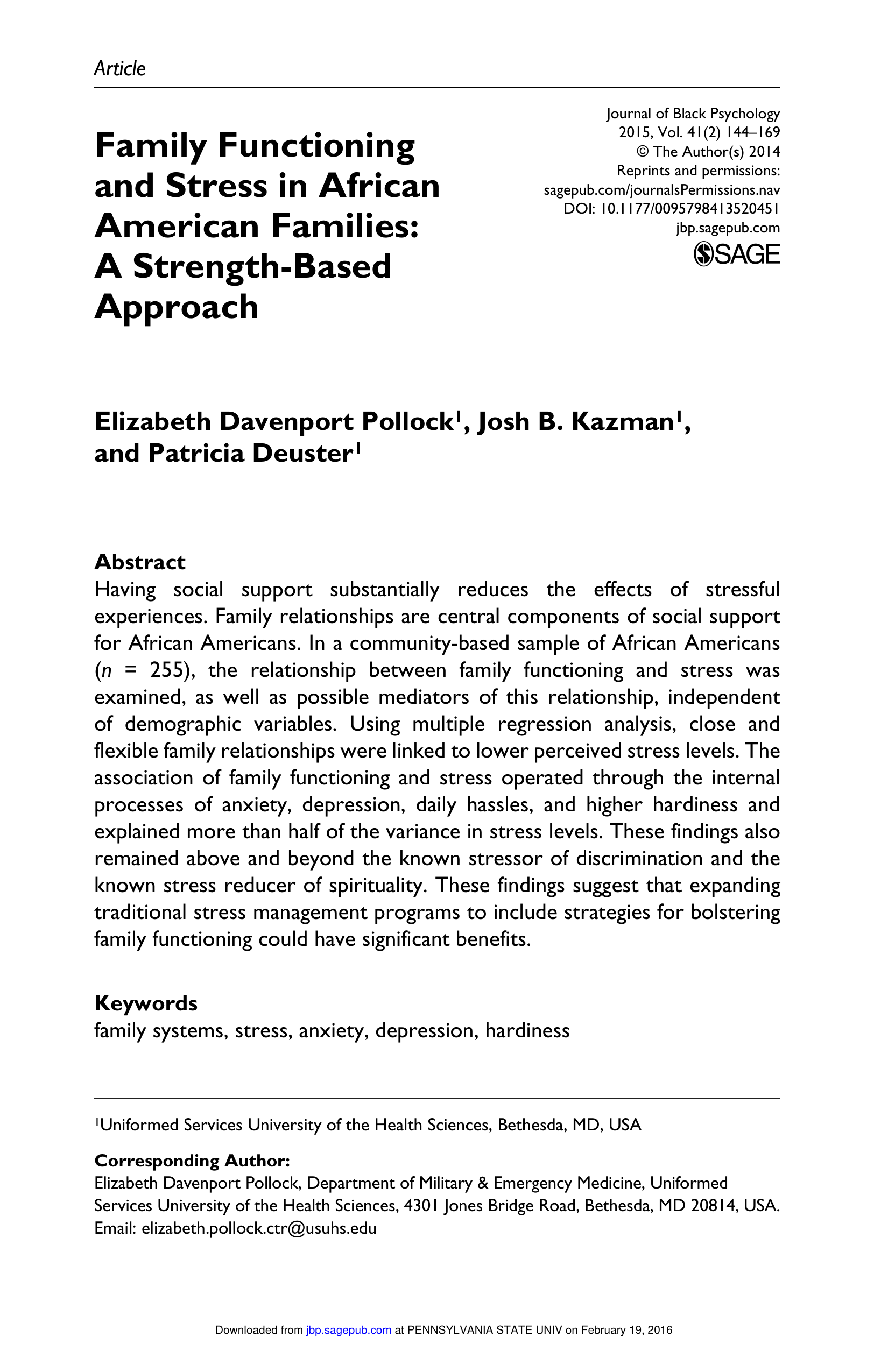 Article

Family Functioning and Stress in African American Families: A Strength-Based Approach

Journal of Black Psychology
2015, Vol. 41(2) 144–169
© The Author(s) 2014
Reprints and permissions:
sagepub.com/journalsPermissions.nav
DOI: 10.1177/0095798413520451
jbp.sagepub.com
SAGE

Elizabeth Davenport Pollock$^1$, Josh B. Kazman$^1$, and Patricia Deuster$^1$

Abstract
Having social support substantially reduces the effects of stressful experiences. Family relationships are central components of social support for African Americans. In a community-based sample of African Americans ($n$ = 255), the relationship between family functioning and stress was examined, as well as possible mediators of this relationship, independent of demographic variables. Using multiple regression analysis, close and flexible family relationships were linked to lower perceived stress levels. The association of family functioning and stress operated through the internal processes of anxiety, depression, daily hassles, and higher hardiness and explained more than half of the variance in stress levels. These findings also remained above and beyond the known stressor of discrimination and the known stress reducer of spirituality. These findings suggest that expanding traditional stress management programs to include strategies for bolstering family functioning could have significant benefits.

Keywords
family systems, stress, anxiety, depression, hardiness

$^1$Uniformed Services University of the Health Sciences, Bethesda, MD, USA

Corresponding Author:
Elizabeth Davenport Pollock, Department of Military & Emergency Medicine, Uniformed Services University of the Health Sciences, 4301 Jones Bridge Road, Bethesda, MD 20814, USA.
Email: elizabeth.pollock.ctr@usuhs.edu

Downloaded from jbp.sagepub.com at PENNSYLVANIA STATE UNIV on February 19, 2016